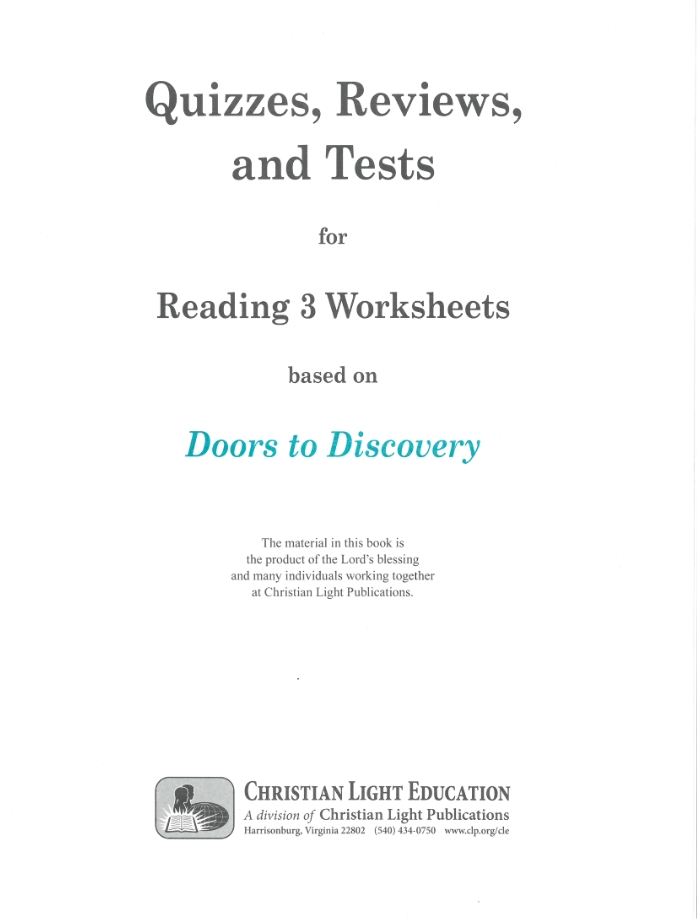 Quizzes, Reviews, and Tests

for

Reading 3 Worksheets

based on

Doors to Discovery

The material in this book is the product of the Lord's blessing and many individuals working together at Christian Light Publications.

CHRISTIAN LIGHT EDUCATION
A division of Christian Light Publications
Harrisonburg, Virginia 22802 (540) 434-0750 www.clp.org/cle